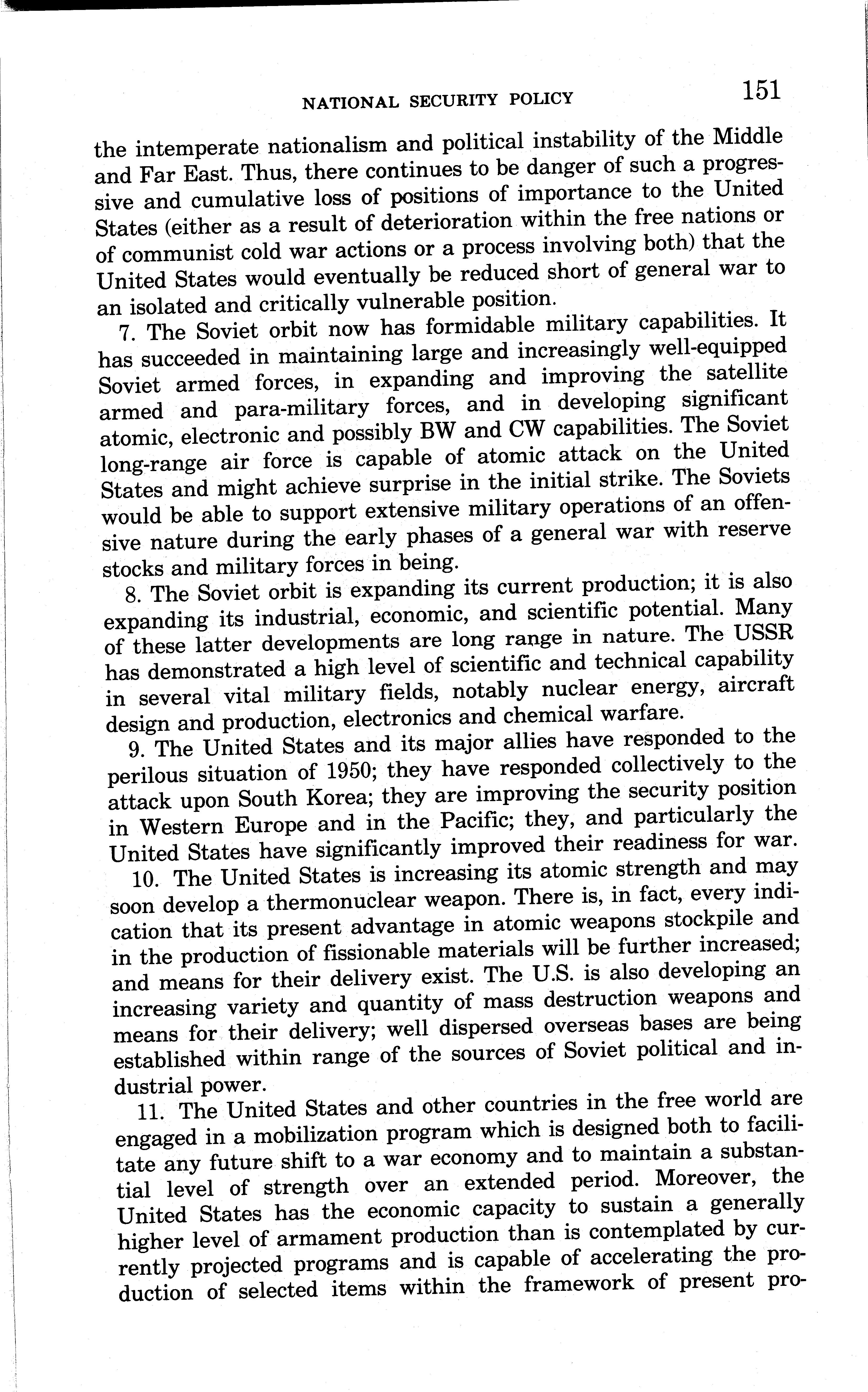 NATIONAL SECURITY POLICY 151

the intemperate nationalism and political instability of the Middle and Far East. Thus, there continues to be danger of such a progressive and cumulative loss of positions of importance to the United States (either as a result of deterioration within the free nations or of communist cold war actions or a process involving both) that the United States would eventually be reduced short of general war to an isolated and critically vulnerable position.

7. The Soviet orbit now has formidable military capabilities. It has succeeded in maintaining large and increasingly well-equipped Soviet armed forces, in expanding and improving the satellite armed and para-military forces, and in developing significant atomic, electronic and possibly BW and CW capabilities. The Soviet long-range air force is capable of atomic attack on the United States and might achieve surprise in the initial strike. The Soviets would be able to support extensive military operations of an offensive nature during the early phases of a general war with reserve stocks and military forces in being.

8. The Soviet orbit is expanding its current production; it is also expanding its industrial, economic, and scientific potential. Many of these latter developments are long range in nature. The USSR has demonstrated a high level of scientific and technical capability in several vital military fields, notably nuclear energy, aircraft design and production, electronics and chemical warfare.

9. The United States and its major allies have responded to the perilous situation of 1950; they have responded collectively to the attack upon South Korea; they are improving the security position in Western Europe and in the Pacific; they, and particularly the United States have significantly improved their readiness for war.

10. The United States is increasing its atomic strength and may soon develop a thermonuclear weapon. There is, in fact, every indication that its present advantage in atomic weapons stockpile and in the production of fissionable materials will be further increased; and means for their delivery exist. The U.S. is also developing an increasing variety and quantity of mass destruction weapons and means for their delivery; well dispersed overseas bases are being established within range of the sources of Soviet political and industrial power.

11. The United States and other countries in the free world are engaged in a mobilization program which is designed both to facilitate any future shift to a war economy and to maintain a substantial level of strength over an extended period. Moreover, the United States has the economic capacity to sustain a generally higher level of armament production than is contemplated by currently projected programs and is capable of accelerating the production of selected items within the framework of present pro-